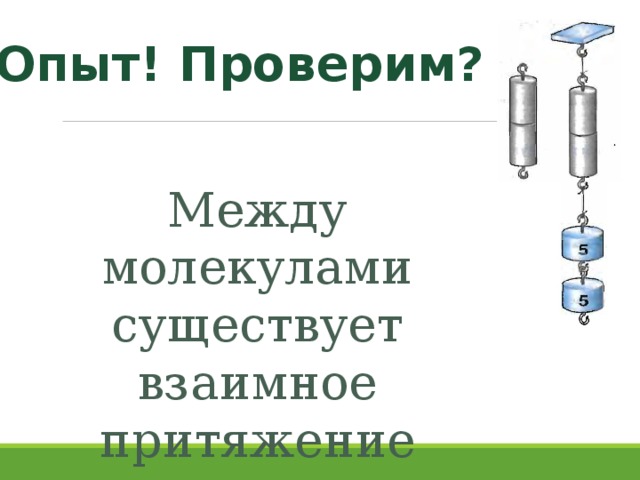 Опыт! Проверим?

Между молекулами существует взаимное притяжение

5

5